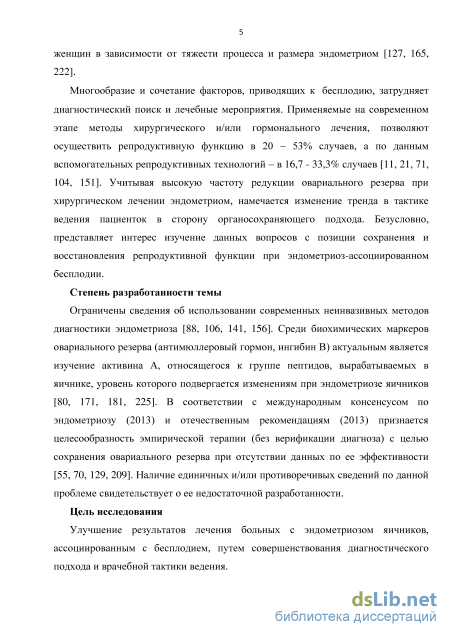 5

женщин в зависимости от тяжести процесса и размера эндометриом [127, 165, 222].

Многообразие и сочетание факторов, приводящих к бесплодию, затрудняет диагностический поиск и лечебные мероприятия. Применяемые на современном этапе методы хирургического и/или гормонального лечения, позволяют осуществить репродуктивную функцию в 20 – 53% случаев, а по данным вспомогательных репродуктивных технологий – в 16,7 - 33,3% случаев [11, 21, 71, 104, 151]. Учитывая высокую частоту редукции овариального резерва при хирургическом лечении эндометриом, намечается изменение тренда в тактике ведения пациенток в сторону органосохраняющего подхода. Безусловно, представляет интерес изучение данных вопросов с позиции сохранения и восстановления репродуктивной функции при эндометриоз-ассоциированном бесплодии.

Степень разработанности темы

Ограничены сведения об использовании современных неинвазивных методов диагностики эндометриоза [88, 106, 141, 156]. Среди биохимических маркеров овариального резерва (антимюллеровый гормон, ингибин В) актуальным является изучение активина А, относящегося к группе пептидов, вырабатываемых в яичнике, уровень которого подвергается изменениям при эндометриозе яичников [80, 171, 181, 225]. В соответствии с международным консенсусом по эндометриозу (2013) и отечественным рекомендациям (2013) признается целесообразность эмпирической терапии (без верификации диагноза) с целью сохранения овариального резерва при отсутствии данных по ее эффективности [55, 70, 129, 209]. Наличие единичных и/или противоречивых сведений по данной проблеме свидетельствует о ее недостаточной разработанности.

Цель исследования

Улучшение результатов лечения больных с эндометриозом яичников, ассоциированным с бесплодием, путем совершенствования диагностического подхода и врачебной тактики ведения.

dsLib.net
библиотека диссертаций